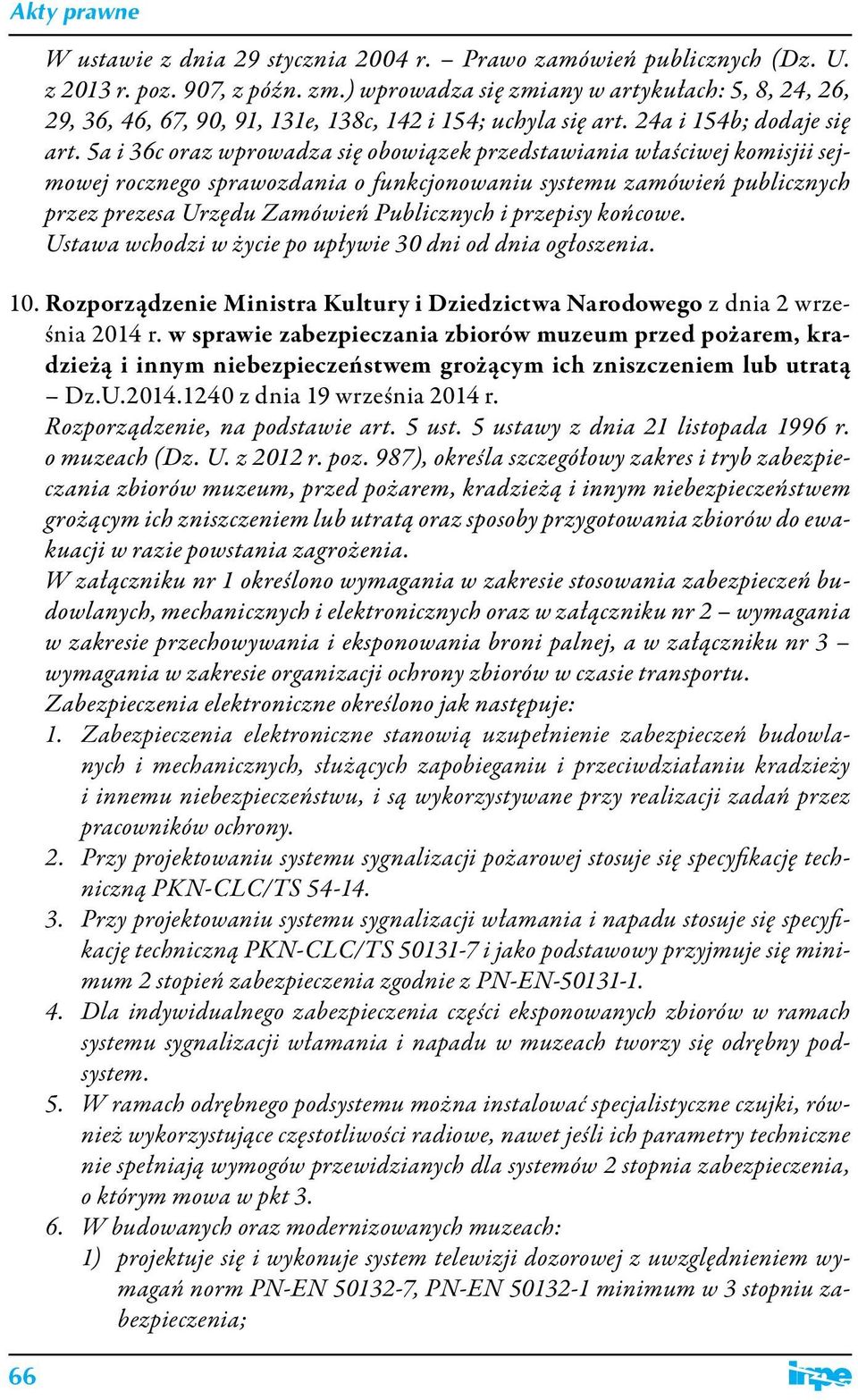 Akty prawne

W ustawie z dnia 29 stycznia 2004 r. – Prawo zamówień publicznych (Dz. U. z 2013 r. poz. 907, z późn. zm.) wprowadza się zmiany w artykułach: 5, 8, 24, 26, 29, 36, 46, 67, 90, 91, 131e, 138c, 142 i 154; uchyla się art. 24a i 154b; dodaje się art. 5a i 36c oraz wprowadza się obowiązek przedstawiania właściwej komisjii sejmowej rocznego sprawozdania o funkcjonowaniu systemu zamówień publicznych przez prezesa Urzędu Zamówień Publicznych i przepisy końcowe.
Ustawa wchodzi w życie po upływie 30 dni od dnia ogłoszenia.

10. Rozporządzenie Ministra Kultury i Dziedzictwa Narodowego z dnia 2 września 2014 r. w sprawie zabezpieczania zbiorów muzeum przed pożarem, kradzieżą i innym niebezpieczeństwem grożącym ich zniszczeniem lub utratą – Dz.U.2014.1240 z dnia 19 września 2014 r.
Rozporządzenie, na podstawie art. 5 ust. 5 ustawy z dnia 21 listopada 1996 r. o muzeach (Dz. U. z 2012 r. poz. 987), określa szczegółowy zakres i tryb zabezpieczania zbiorów muzeum, przed pożarem, kradzieżą i innym niebezpieczeństwem grożącym ich zniszczeniem lub utratą oraz sposoby przygotowania zbiorów do ewakuacji w razie powstania zagrożenia.
W załączniku nr 1 określono wymagania w zakresie stosowania zabezpieczeń budowlanych, mechanicznych i elektronicznych oraz w załączniku nr 2 – wymagania w zakresie przechowywania i eksponowania broni palnej, a w załączniku nr 3 – wymagania w zakresie organizacji ochrony zbiorów w czasie transportu.
Zabezpieczenia elektroniczne określono jak następuje:
1. Zabezpieczenia elektroniczne stanowią uzupełnienie zabezpieczeń budowlanych i mechanicznych, służących zapobieganiu i przeciwdziałaniu kradzieży i innemu niebezpieczeństwu, i są wykorzystywane przy realizacji zadań przez pracowników ochrony.
2. Przy projektowaniu systemu sygnalizacji pożarowej stosuje się specyfikację techniczną PKN-CLC/TS 54-14.
3. Przy projektowaniu systemu sygnalizacji włamania i napadu stosuje się specyfikację techniczną PKN-CLC/TS 50131-7 i jako podstawowy przyjmuje się minimum 2 stopień zabezpieczenia zgodnie z PN-EN-50131-1.
4. Dla indywidualnego zabezpieczenia części eksponowanych zbiorów w ramach systemu sygnalizacji włamania i napadu w muzeach tworzy się odrębny podsystem.
5. W ramach odrębnego podsystemu można instalować specjalistyczne czujki, również wykorzystujące częstotliwości radiowe, nawet jeśli ich parametry techniczne nie spełniają wymogów przewidzianych dla systemów 2 stopnia zabezpieczenia, o którym mowa w pkt 3.
6. W budowanych oraz modernizowanych muzeach:
1) projektuje się i wykonuje system telewizji dozorowej z uwzględnieniem wymagań norm PN-EN 50132-7, PN-EN 50132-1 minimum w 3 stopniu zabezpieczenia;

66 inpe